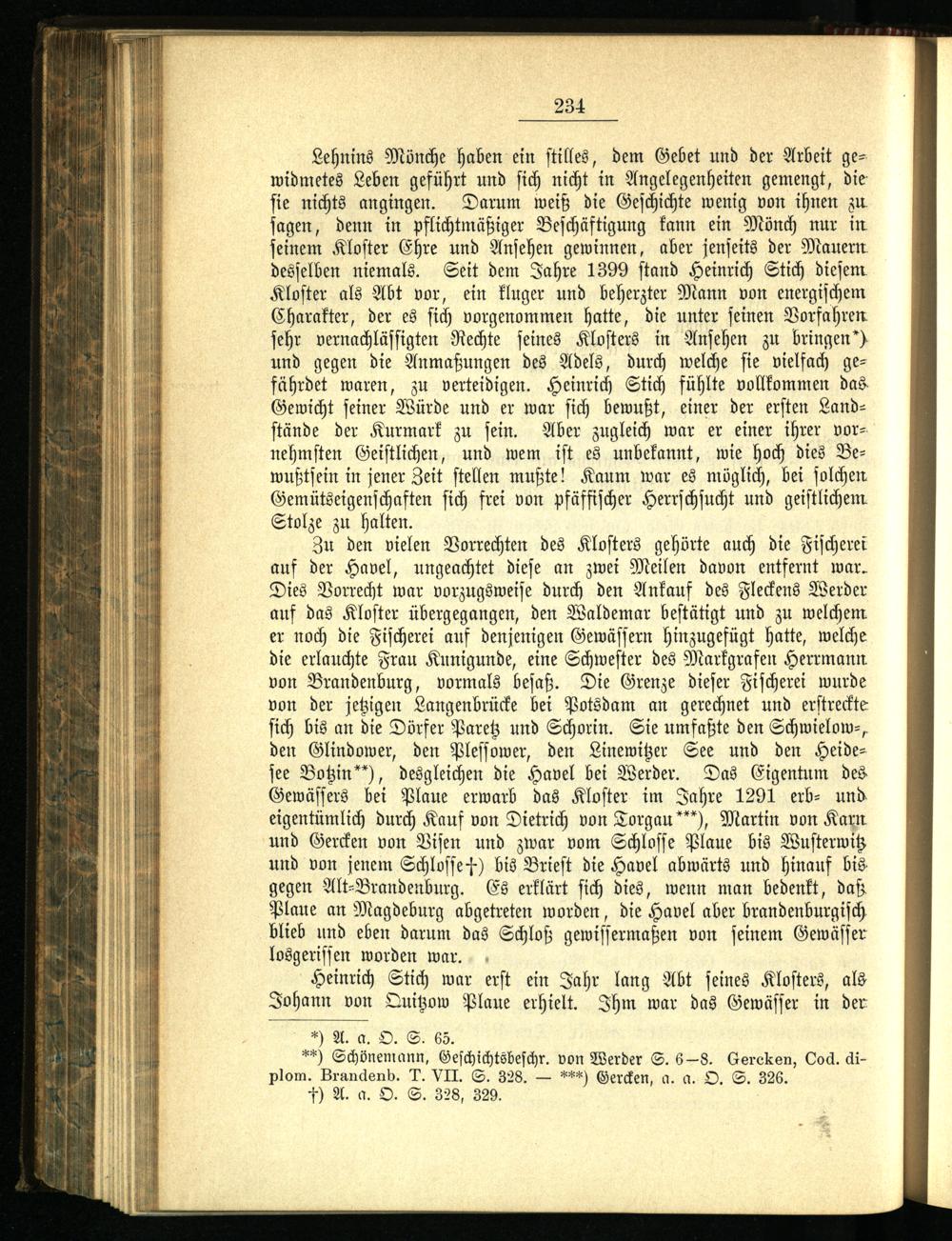 234

Lehnins Mönche haben ein stilles, dem Gebet und der Arbeit gewidmetes Leben geführt und sich nicht in Angelegenheiten gemengt, die sie nichts angingen. Darum weiß die Geschichte wenig von ihnen zu sagen, denn in pflichtmäßiger Beschäftigung kann ein Mönch nur in seinem Kloster Ehre und Ansehen gewinnen, aber jenseits der Mauern desselben niemals. Seit dem Jahre 1399 stand Heinrich Stich diesem Kloster als Abt vor, ein kluger und beherzter Mann von energischem Charakter, der es sich vorgenommen hatte, die unter seinen Vorfahren sehr vernachlässigten Rechte seines Klosters in Ansehen zu bringen*) und gegen die Anmaßungen des Adels, durch welche sie vielfach gefährdet waren, zu verteidigen. Heinrich Stich fühlte vollkommen das Gewicht seiner Würde und er war sich bewußt, einer der ersten Landstände der Kurmark zu sein. Aber zugleich war er einer ihrer vornehmsten Geistlichen, und wem ist es unbekannt, wie hoch dies Bewußtsein in jener Zeit stellen mußte! Kaum war es möglich, bei solchen Gemütseigenschaften sich frei von pfäffischer Herrschsucht und geistlichem Stolze zu halten.

Zu den vielen Vorrechten des Klosters gehörte auch die Fischerei auf der Havel, ungeachtet diese an zwei Meilen davon entfernt war. Dies Vorrecht war vorzugsweise durch den Ankauf des Fleckens Werder auf das Kloster übergegangen, den Waldemar bestätigt und zu welchem er noch die Fischerei auf denjenigen Gewässern hinzugefügt hatte, welche die erlauchte Frau Kunigunde, eine Schwester des Markgrafen Herrmann von Brandenburg, vormals besaß. Die Grenze dieser Fischerei wurde von der jetzigen Langenbrücke bei Potsdam an gerechnet und erstreckte sich bis an die Dörfer Paretz und Schorin. Sie umfaßte den Schwielow-, den Glindower, den Plessower, den Linewitzer See und den Heidesee Botzin**), desgleichen die Havel bei Werder. Das Eigentum des Gewässers bei Plaue erwarb das Kloster im Jahre 1291 erb- und eigentümlich durch Kauf von Dietrich von Torgau***), Martin von Karn und Gercken von Visen und zwar vom Schlosse Plaue bis Wusterwitz und von jenem Schlosse†) bis Briest die Havel abwärts und hinauf bis gegen Alt-Brandenburg. Es erklärt sich dies, wenn man bedenkt, daß Plaue an Magdeburg abgetreten worden, die Havel aber brandenburgisch blieb und eben darum das Schloß gewissermaßen von seinem Gewässer losgerissen worden war.

Heinrich Stich war erst ein Jahr lang Abt seines Klosters, als Johann von Quitzow Plaue erhielt. Ihm war das Gewässer in der

*) A. a. O. S. 65.
**) Schönemann, Geschichtsbeschr. von Werder S. 6—8. Gercken, Cod. diplom. Brandenb. T. VII. S. 328. — ***) Gercken, a. a. O. S. 326.
†) A. a. O. S. 328, 329.